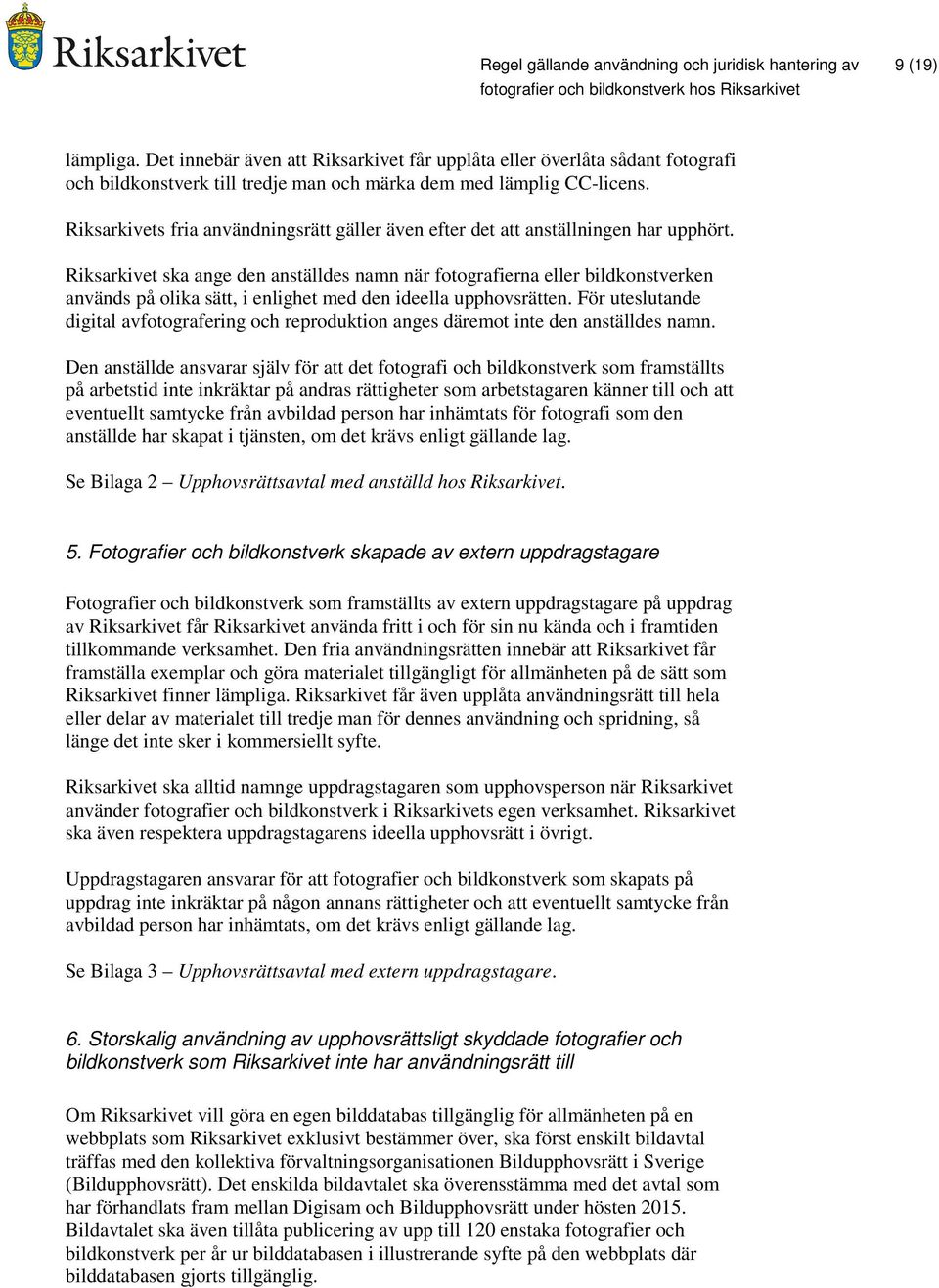 Riksarkivet

Regel gällande användning och juridisk hantering av fotografier och bildkonstverk hos Riksarkivet

9 (19)

lämpliga. Det innebär även att Riksarkivet får upplåta eller överlåta sådant fotografi och bildkonstverk till tredje man och märka dem med lämplig CC-licens.

Riksarkivets fria användningsrätt gäller även efter det att anställningen har upphört.

Riksarkivet ska ange den anställdes namn när fotografierna eller bildkonstverken används på olika sätt, i enlighet med den ideella upphovsrätten. För uteslutande digital avfotografering och reproduktion anges däremot inte den anställdes namn.

Den anställde ansvarar själv för att det fotografi och bildkonstverk som framställts på arbetstid inte inkräktar på andras rättigheter som arbetstagaren känner till och att eventuellt samtycke från avbildad person har inhämtats för fotografi som den anställde har skapat i tjänsten, om det krävs enligt gällande lag.

Se Bilaga 2 – Upphovsrättsavtal med anställd hos Riksarkivet.

5. Fotografier och bildkonstverk skapade av extern uppdragstagare

Fotografier och bildkonstverk som framställts av extern uppdragstagare på uppdrag av Riksarkivet får Riksarkivet använda fritt i och för sin nu kända och i framtiden tillkommande verksamhet. Den fria användningsrätten innebär att Riksarkivet får framställa exemplar och göra materialet tillgängligt för allmänheten på de sätt som Riksarkivet finner lämpliga. Riksarkivet får även upplåta användningsrätt till hela eller delar av materialet till tredje man för dennes användning och spridning, så länge det inte sker i kommersiellt syfte.

Riksarkivet ska alltid namnge uppdragstagaren som upphovsperson när Riksarkivet använder fotografier och bildkonstverk i Riksarkivets egen verksamhet. Riksarkivet ska även respektera uppdragstagarens ideella upphovsrätt i övrigt.

Uppdragstagaren ansvarar för att fotografier och bildkonstverk som skapats på uppdrag inte inkräktar på någon annans rättigheter och att eventuellt samtycke från avbildad person har inhämtats, om det krävs enligt gällande lag.

Se Bilaga 3 – Upphovsrättsavtal med extern uppdragstagare.

6. Storskalig användning av upphovsrättsligt skyddade fotografier och bildkonstverk som Riksarkivet inte har användningsrätt till

Om Riksarkivet vill göra en egen bilddatabas tillgänglig för allmänheten på en webbplats som Riksarkivet exklusivt bestämmer över, ska först enskilt bildavtal träffas med den kollektiva förvaltningsorganisationen Bildupphovsrätt i Sverige (Bildupphovsrätt). Det enskilda bildavtalet ska överensstämma med det avtal som har förhandlats fram mellan Digisam och Bildupphovsrätt under hösten 2015. Bildavtalet ska även tillåta publicering av upp till 120 enstaka fotografier och bildkonstverk per år ur bilddatabasen i illustrerande syfte på den webbplats där bilddatabasen gjorts tillgänglig.